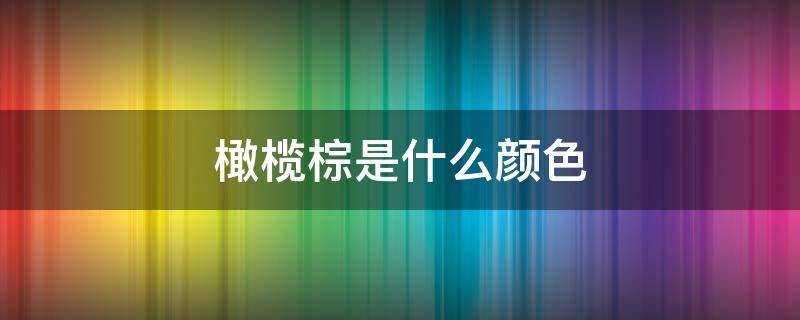 橄榄棕是什么颜色